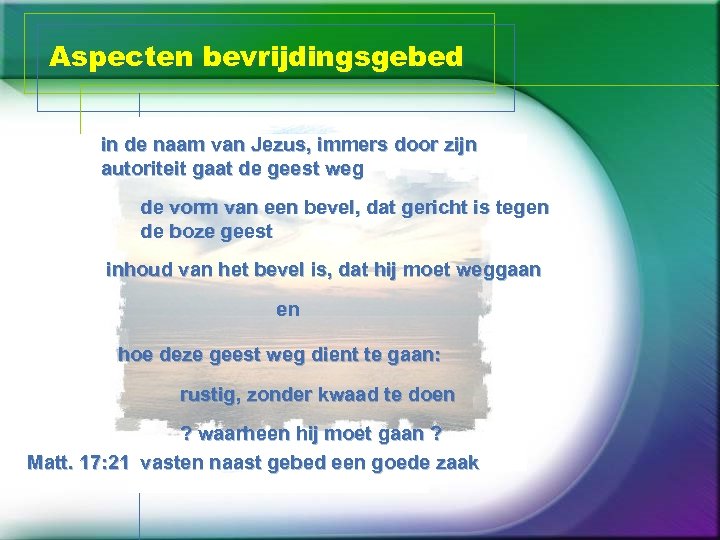 Aspecten bevrijdingsgebed

in de naam van Jezus, immers door zijn autoriteit gaat de geest weg

de vorm van een bevel, dat gericht is tegen de boze geest

inhoud van het bevel is, dat hij moet weggaan

en

hoe deze geest weg dient te gaan:

rustig, zonder kwaad te doen

? waarheen hij moet gaan ?

Matt. 17:21 vasten naast gebed een goede zaak